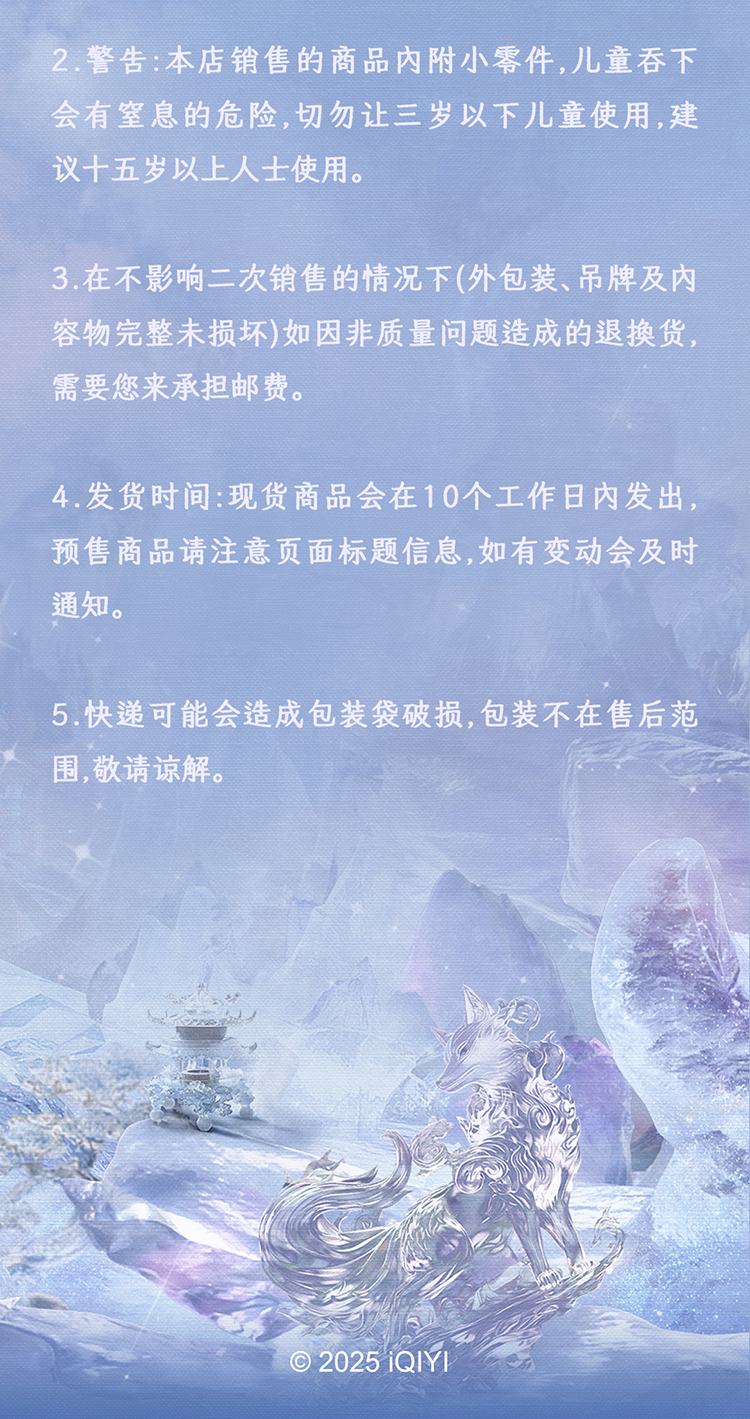 2.警告:本店销售的商品内附小零件,儿童吞下会有窒息的危险,切勿让三岁以下儿童使用,建议十五岁以上人士使用。

3.在不影响二次销售的情况下(外包装、吊牌及内容物完整未损坏)如因非质量问题造成的退换货,需要您来承担邮费。

4.发货时间:现货商品会在10个工作日内发出,预售商品请注意页面标题信息,如有变动会及时通知。

5.快递可能会造成包装袋破损,包装不在售后范围,敬请谅解。

© 2025 iQIYI